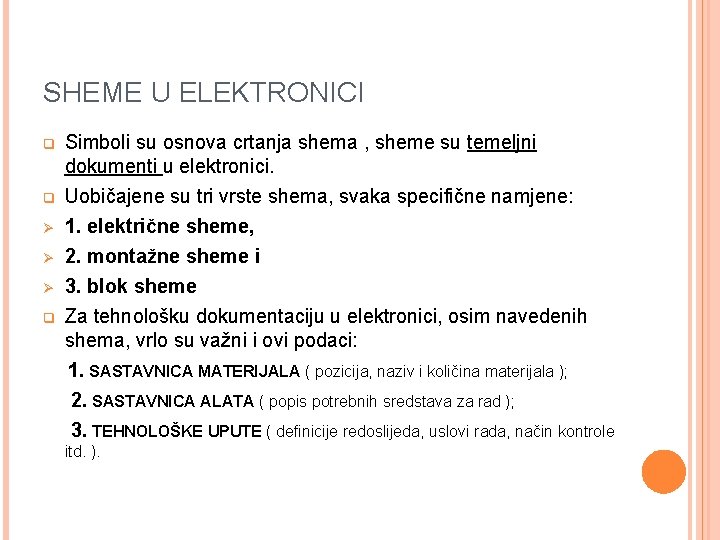 SHEME U ELEKTRONICI

Simboli su osnova crtanja shema , sheme su temeljni dokumenti u elektronici.

Uobičajene su tri vrste shema, svaka specifične namjene:

1. električne sheme,

2. montažne sheme i

3. blok sheme

Za tehnološku dokumentaciju u elektronici, osim navedenih shema, vrlo su važni i ovi podaci:

1. SASTAVNICA MATERIJALA ( pozicija, naziv i količina materijala );

2. SASTAVNICA ALATA ( popis potrebnih sredstava za rad );

3. TEHNOLOŠKE UPUTE ( definicije redoslijeda, uslovi rada, način kontrole itd. ).